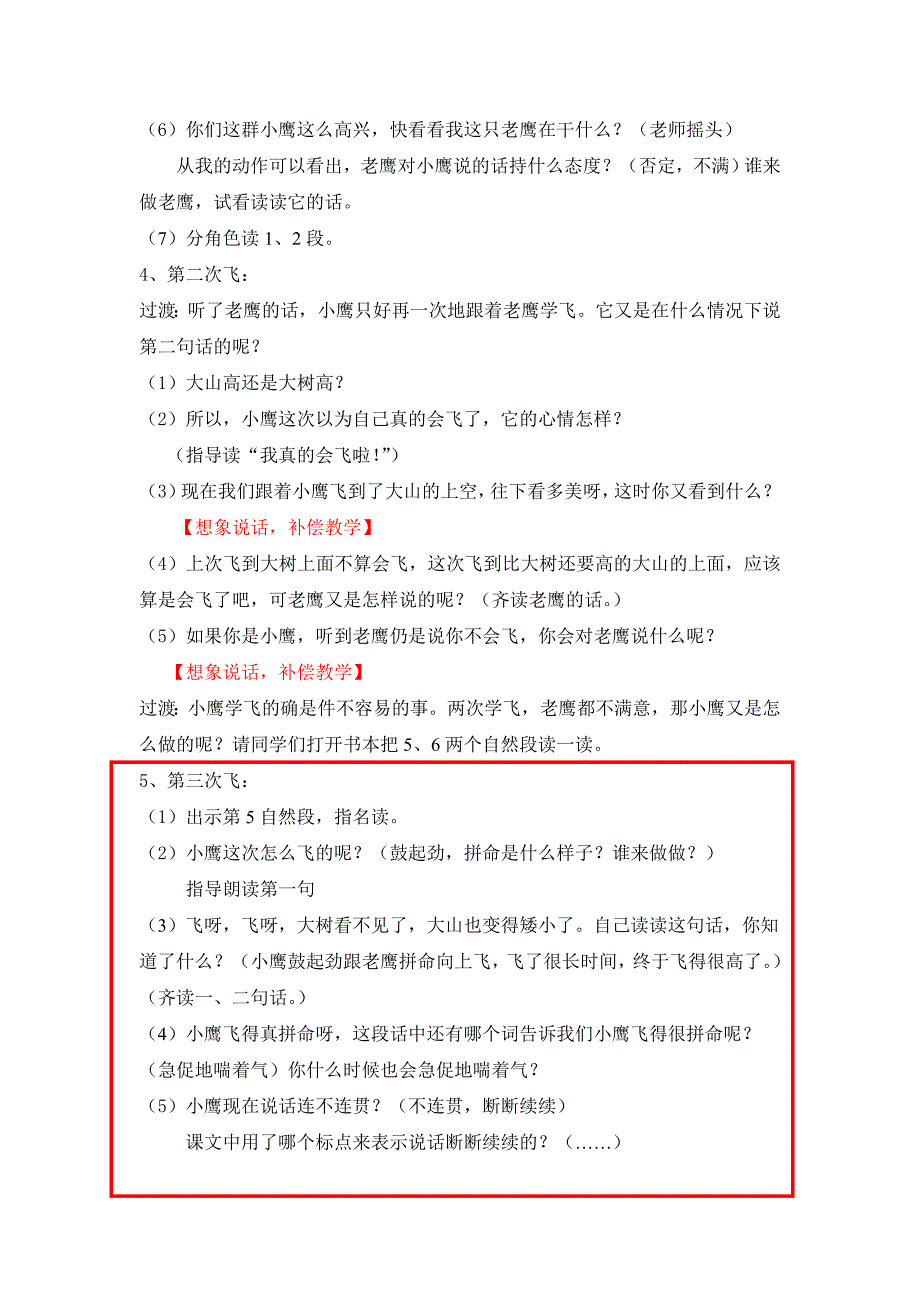 （6）你们这群小鹰这么高兴，快看看我这只老鹰在干什么？（老师摇头）

从我的动作可以看出，老鹰对小鹰说的话持什么态度？（否定，不满）谁来做老鹰，试看读读它的话。

（7）分角色读 1、2 段。

4、第二次飞：

过渡：听了老鹰的话，小鹰只好再一次地跟着老鹰学飞。它又是在什么情况下说第二句话的呢？

（1）大山高还是大树高？

（2）所以，小鹰这次以为自己真的会飞了，它的心情怎样？

（指导读“我真的会飞啦！”）

（3）现在我们跟着小鹰飞到了大山的上空，往下看多美呀，这时你又看到什么？

【想象说话，补偿教学】

（4）上次飞到大树上面不算会飞，这次飞到比大树还要高的大山的上面，应该算是会飞了吧，可老鹰又是怎样说的呢？（齐读老鹰的话。）

（5）如果你是小鹰，听到老鹰仍是说你不会飞，你会对老鹰说什么呢？

【想象说话，补偿教学】

过渡：小鹰学飞的确是件不容易的事。两次学飞，老鹰都不满意，那小鹰又是怎么做的呢？请同学们打开书本把 5、6 两个自然段读一读。

5、第三次飞：

（1）出示第 5 自然段，指名读。

（2）小鹰这次怎么飞的呢？（鼓起劲，拼命是什么样子？谁来做做？）

指导朗读第一句

（3）飞呀，飞呀，大树看不见了，大山也变得矮小了。自己读读这句话，你知道了什么？（小鹰鼓起劲跟老鹰拼命向上飞，飞了很长时间，终于飞得很高了。）（齐读一、二句话。）

（4）小鹰飞得真拼命呀，这段话中还有哪个词告诉我们小鹰飞得很拼命呢？（急促地喘着气）你什么时候也会急促地喘着气？

（5）小鹰现在说话连不连贯？（不连贯，断断续续）

课文中用了哪个标点来表示说话断断续续的？（……）